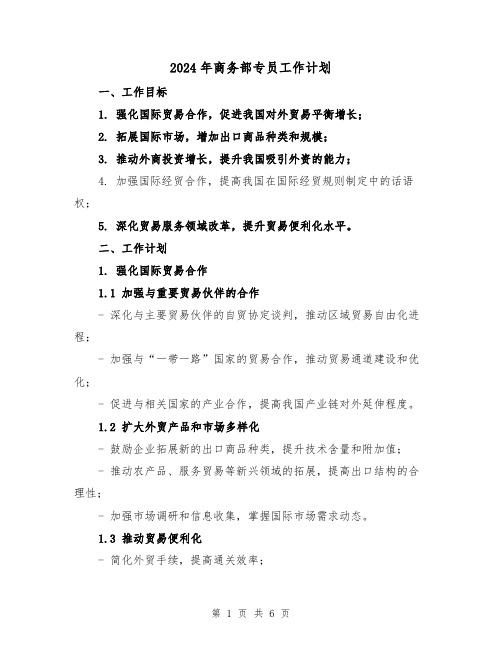 2024 年商务部专员工作计划

一、工作目标

1. 强化国际贸易合作，促进我国对外贸易平衡增长；

2. 拓展国际市场，增加出口商品种类和规模；

3. 推动外商投资增长，提升我国吸引外资的能力；

4. 加强国际经贸合作，提高我国在国际经贸规则制定中的话语权；

5. 深化贸易服务领域改革，提升贸易便利化水平。

二、工作计划

1. 强化国际贸易合作

1.1 加强与重要贸易伙伴的合作

- 深化与主要贸易伙伴的自贸协定谈判，推动区域贸易自由化进程；

- 加强与“一带一路”国家的贸易合作，推动贸易通道建设和优化；

- 促进与相关国家的产业合作，提高我国产业链对外延伸程度。

1.2 扩大外贸产品和市场多样化

- 鼓励企业拓展新的出口商品种类，提升技术含量和附加值；

- 推动农产品、服务贸易等新兴领域的拓展，提高出口结构的合理性；

- 加强市场调研和信息收集，掌握国际市场需求动态。

1.3 推动贸易便利化

- 简化外贸手续，提高通关效率；

第 1 页 共 6 页